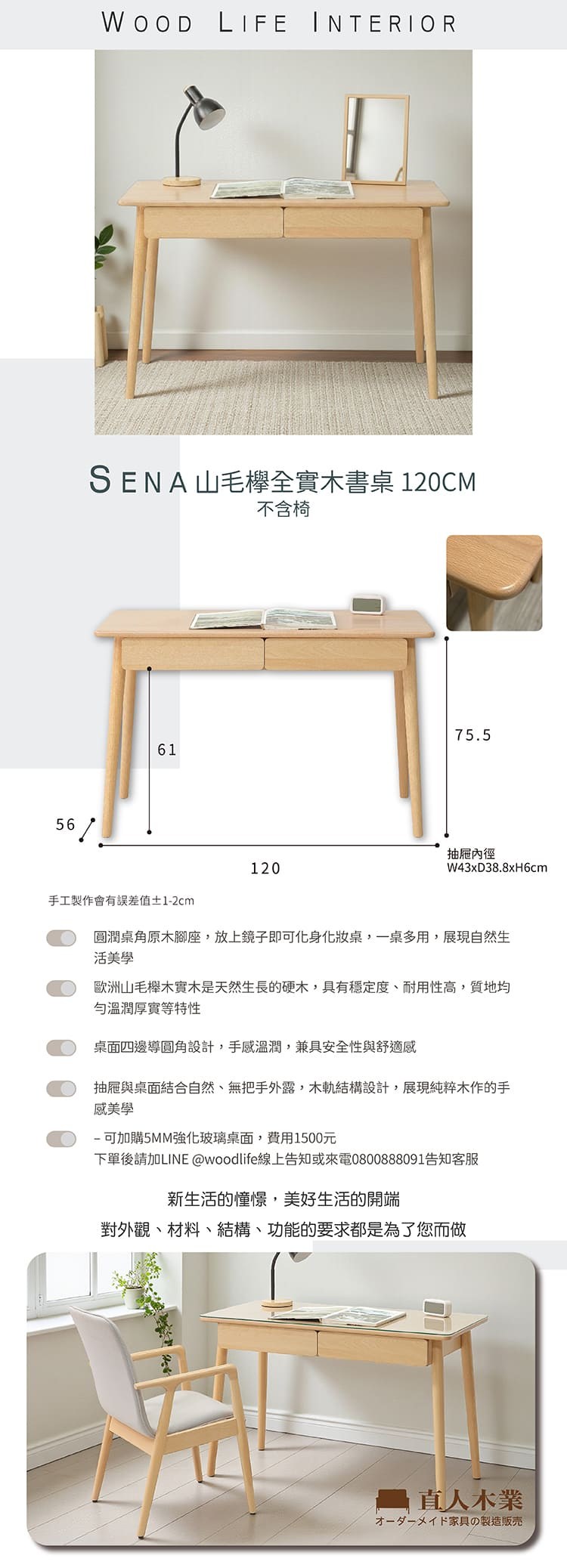 WOOD LIFE INTERIOR

SENA 山毛櫸全實木書桌 120CM
不含椅

61

75.5

56

120

抽屜內徑
W43xD38.8xH6cm

手工製作會有誤差值±1-2cm

圓潤桌角原木腳座，放上鏡子即可化身化妝桌，一桌多用，展現自然生活美學

歐洲山毛櫸木實木是天然生長的硬木，具有穩定度、耐用性高，質地均勻溫潤厚實等特性

桌面四邊導圓角設計，手感溫潤，兼具安全性與舒適感

抽屜與桌面結合自然、無把手外露，木軌結構設計，展現純粹木作的手感美學

– 可加購5MM強化玻璃桌面，費用1500元
下單後請加LINE @woodlife線上告知或來電0800888091告知客服

新生活的憧憬，美好生活的開端
對外觀、材料、結構、功能的要求都是為了您而做

直人木業
オーダーメイド家具の製造販売